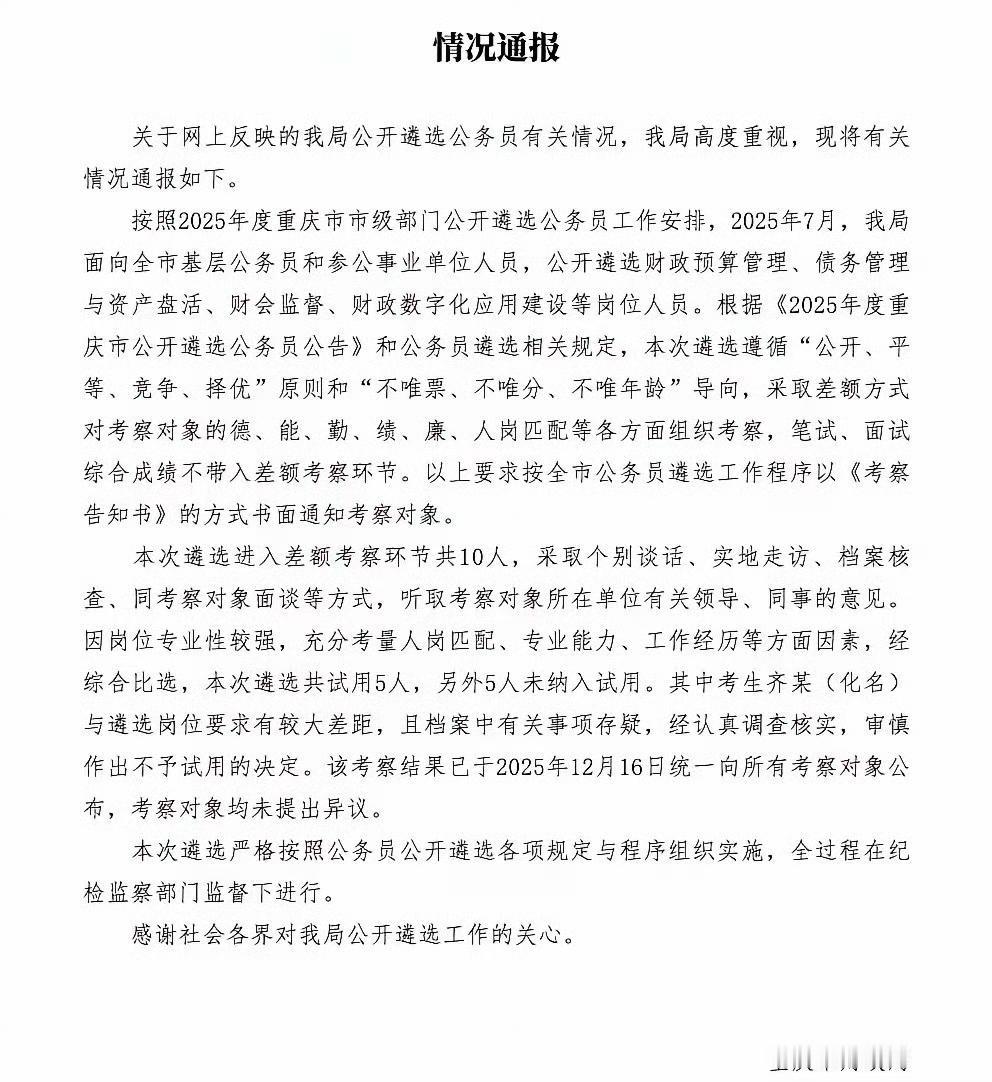 情况通报

关于网上反映的我局公开遴选公务员有关情况，我局高度重视，现将有关情况通报如下。

按照2025年度重庆市市级部门公开遴选公务员工作安排，2025年7月，我局面向全市基层公务员和参公事业单位人员，公开遴选财政预算管理、债务管理与资产盘活、财会监督、财政数字化应用建设等岗位人员。根据《2025年度重庆市公开遴选公务员公告》和公务员遴选相关规定，本次遴选遵循“公开、平等、竞争、择优”原则和“不唯票、不唯分、不唯年龄”导向，采取差额方式对考察对象的德、能、勤、绩、廉、人岗匹配等各方面组织考察，笔试、面试综合成绩不带入差额考察环节。以上要求按全市公务员遴选工作程序以《考察告知书》的方式书面通知考察对象。

本次遴选进入差额考察环节共10人，采取个别谈话、实地走访、档案核查、同考察对象面谈等方式，听取考察对象所在单位有关领导、同事的意见。因岗位专业性较强，充分考量人岗匹配、专业能力、工作经历等方面因素，经综合比选，本次遴选共试用5人，另外5人未纳入试用。其中考生齐某（化名）与遴选岗位要求有较大差距，且档案中有关事项存疑，经认真调查核实，审慎作出不予试用的决定。该考察结果已于2025年12月16日统一向所有考察对象公布，考察对象均未提出异议。

本次遴选严格按照公务员公开遴选各项规定与程序组织实施，全过程在纪检监察部门监督下进行。

感谢社会各界对我局公开遴选工作的关心。